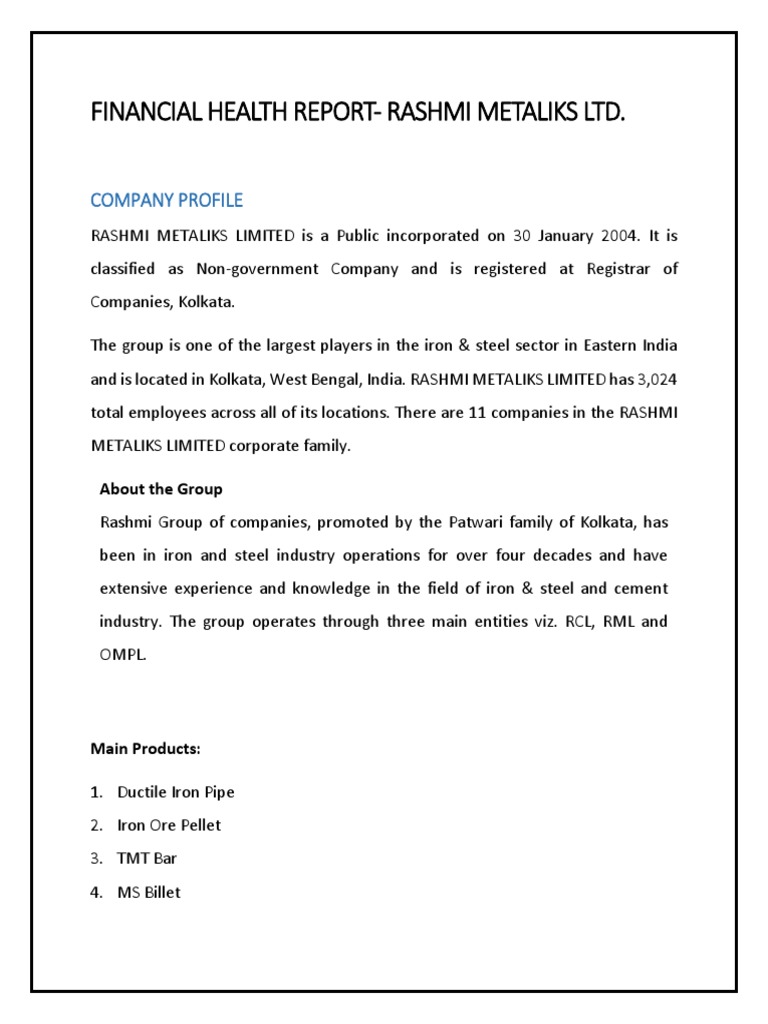 FINANCIAL HEALTH REPORT- RASHMI METALIKS LTD.

COMPANY PROFILE

RASHMI METALIKS LIMITED is a Public incorporated on 30 January 2004. It is classified as Non-government Company and is registered at Registrar of Companies, Kolkata.

The group is one of the largest players in the iron & steel sector in Eastern India and is located in Kolkata, West Bengal, India. RASHMI METALIKS LIMITED has 3,024 total employees across all of its locations. There are 11 companies in the RASHMI METALIKS LIMITED corporate family.

About the Group

Rashmi Group of companies, promoted by the Patwari family of Kolkata, has been in iron and steel industry operations for over four decades and have extensive experience and knowledge in the field of iron & steel and cement industry. The group operates through three main entities viz. RCL, RML and OMPL.

Main Products:

1. Ductile Iron Pipe
2. Iron Ore Pellet
3. TMT Bar
4. MS Billet